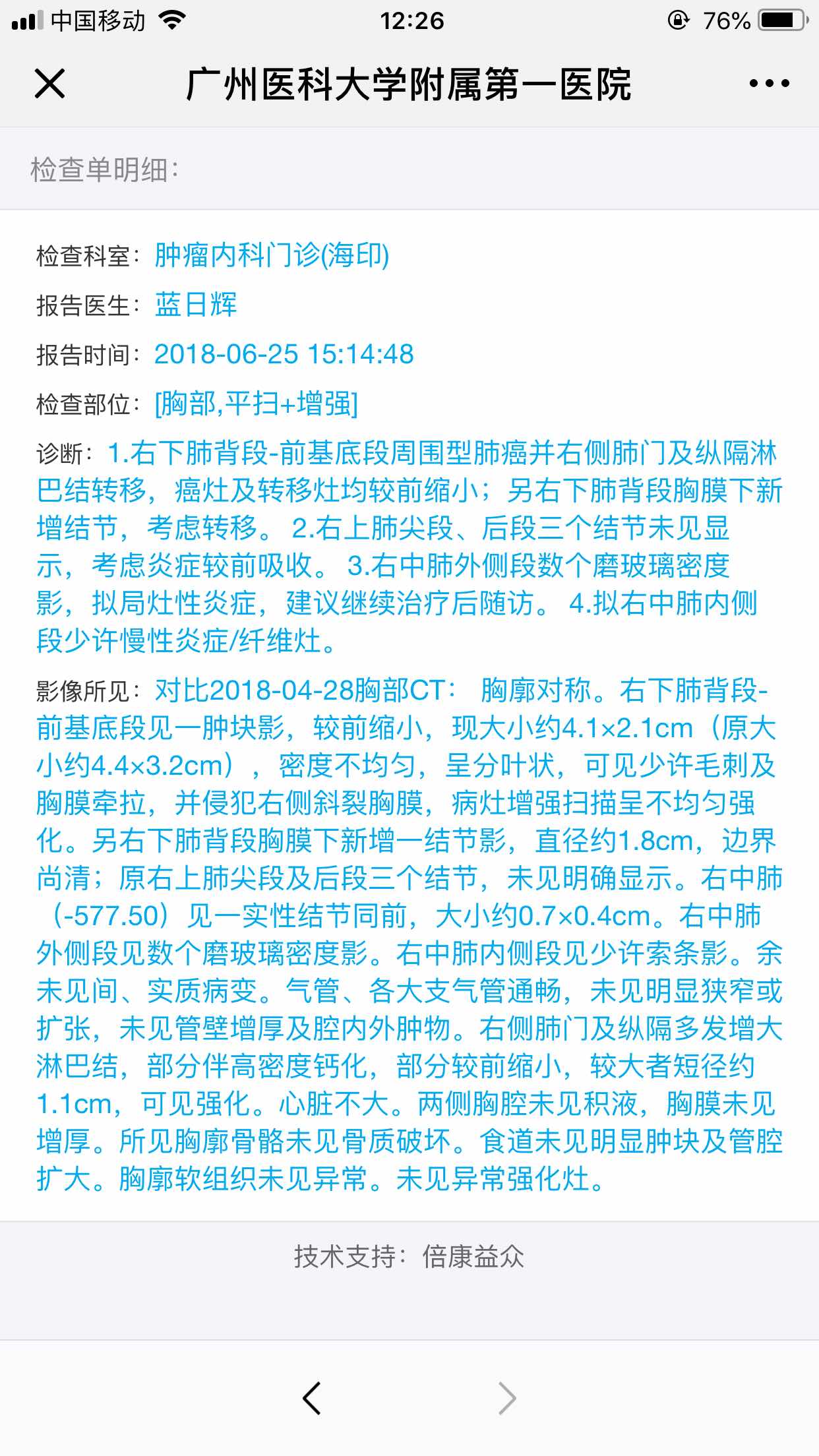 中国移动 12:26 76%

广州医科大学附属第一医院

检查单明细：

检查科室：肿瘤内科门诊(海印)

报告医生：蓝日辉

报告时间：2018-06-25 15:14:48

检查部位：[胸部,平扫+增强]

诊断：1.右下肺背段-前基底段周围型肺癌并右侧肺门及纵隔淋巴结转移，癌灶及转移灶均较前缩小；另右下肺背段胸膜下新增结节，考虑转移。 2.右上肺尖段、后段三个结节未见显示，考虑炎症较前吸收。 3.右中肺外侧段数个磨玻璃密度影，拟局灶性炎症，建议继续治疗后随访。 4.拟右中肺内侧段少许慢性炎症/纤维灶。

影像所见：对比2018-04-28胸部CT： 胸廓对称。右下肺背段-前基底段见一肿块影，较前缩小，现大小约4.1×2.1cm（原大小约4.4×3.2cm），密度不均匀，呈分叶状，可见少许毛刺及胸膜牵拉，并侵犯右侧斜裂胸膜，病灶增强扫描呈不均匀强化。另右下肺背段胸膜下新增一结节影，直径约1.8cm，边界尚清；原右上肺尖段及后段三个结节，未见明确显示。右中肺（-577.50）见一实性结节同前，大小约0.7×0.4cm。右中肺外侧段见数个磨玻璃密度影。右中肺内侧段见少许索条影。余未见间、实质病变。气管、各大支气管通畅，未见明显狭窄或扩张，未见管壁增厚及腔内外肿物。右侧肺门及纵隔多发增大淋巴结，部分伴高密度钙化，部分较前缩小，较大者短径约1.1cm，可见强化。心脏不大。两侧胸腔未见积液，胸膜未见增厚。所见胸廓骨骼未见骨质破坏。食道未见明显肿块及管腔扩大。胸廓软组织未见异常。未见异常强化灶。

技术支持：倍康益众